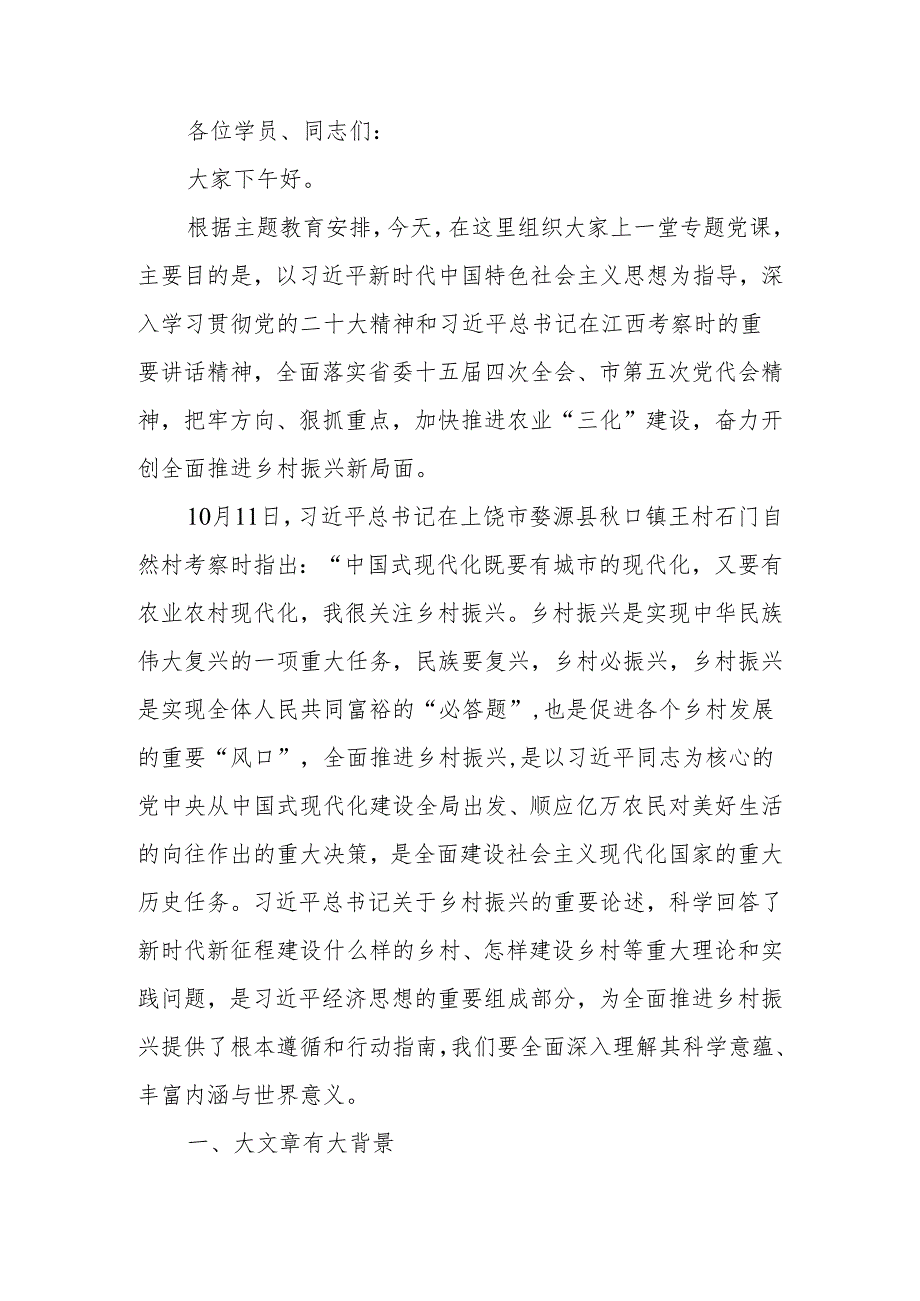 各位学员、同志们：

大家下午好。

根据主题教育安排，今天，在这里组织大家上一堂专题党课，主要目的是，以习近平新时代中国特色社会主义思想为指导，深入学习贯彻党的二十大精神和习近平总书记在江西考察时的重要讲话精神，全面落实省委十五届四次全会、市第五次党代会精神，把牢方向、狠抓重点，加快推进农业“三化”建设，奋力开创全面推进乡村振兴新局面。

10月11日，习近平总书记在上饶市婺源县秋口镇王村石门自然村考察时指出：“中国式现代化既要有城市的现代化，又要有农业农村现代化，我很关注乡村振兴。乡村振兴是实现中华民族伟大复兴的一项重大任务，民族要复兴，乡村必振兴，乡村振兴是实现全体人民共同富裕的“必答题”，也是促进各个乡村发展的重要“风口”，全面推进乡村振兴，是以习近平同志为核心的党中央从中国式现代化建设全局出发、顺应亿万农民对美好生活的向往作出的重大决策，是全面建设社会主义现代化国家的重大历史任务。习近平总书记关于乡村振兴的重要论述，科学回答了新时代新征程建设什么样的乡村、怎样建设乡村等重大理论和实践问题，是习近平经济思想的重要组成部分，为全面推进乡村振兴提供了根本遵循和行动指南，我们要全面深入理解其科学意蕴、丰富内涵与世界意义。

一、大文章有大背景